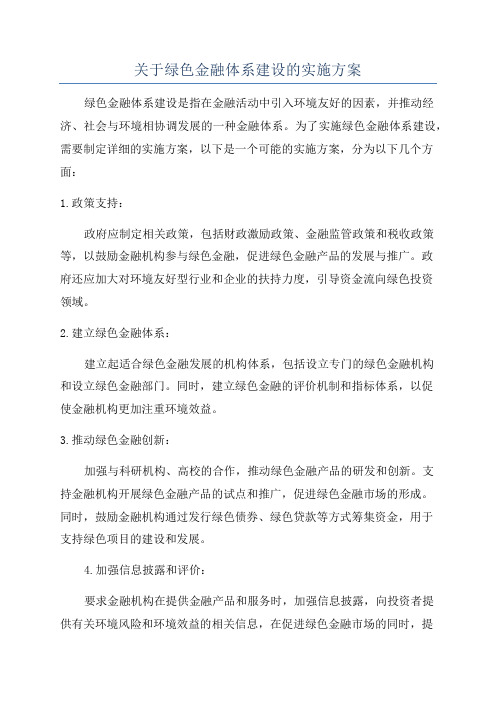 关于绿色金融体系建设的实施方案

绿色金融体系建设是指在金融活动中引入环境友好的因素，并推动经济、社会与环境相协调发展的一种金融体系。为了实施绿色金融体系建设，需要制定详细的实施方案，以下是一个可能的实施方案，分为以下几个方面：

1.政策支持：

政府应制定相关政策，包括财政激励政策、金融监管政策和税收政策等，以鼓励金融机构参与绿色金融，促进绿色金融产品的发展与推广。政府还应加大对环境友好型行业和企业的扶持力度，引导资金流向绿色投资领域。

2.建立绿色金融体系：

建立起适合绿色金融发展的机构体系，包括设立专门的绿色金融机构和设立绿色金融部门。同时，建立绿色金融的评价机制和指标体系，以促使金融机构更加注重环境效益。

3.推动绿色金融创新：

加强与科研机构、高校的合作，推动绿色金融产品的研发和创新。支持金融机构开展绿色金融产品的试点和推广，促进绿色金融市场的形成。同时，鼓励金融机构通过发行绿色债券、绿色贷款等方式筹集资金，用于支持绿色项目的建设和发展。

4.加强信息披露和评价：

要求金融机构在提供金融产品和服务时，加强信息披露，向投资者提供有关环境风险和环境效益的相关信息，在促进绿色金融市场的同时，提